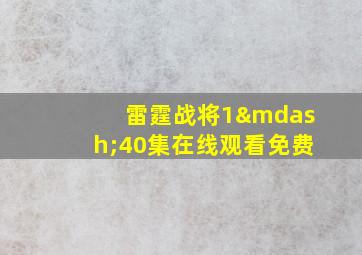 雷霆战将1&mdash;40集在线观看免费